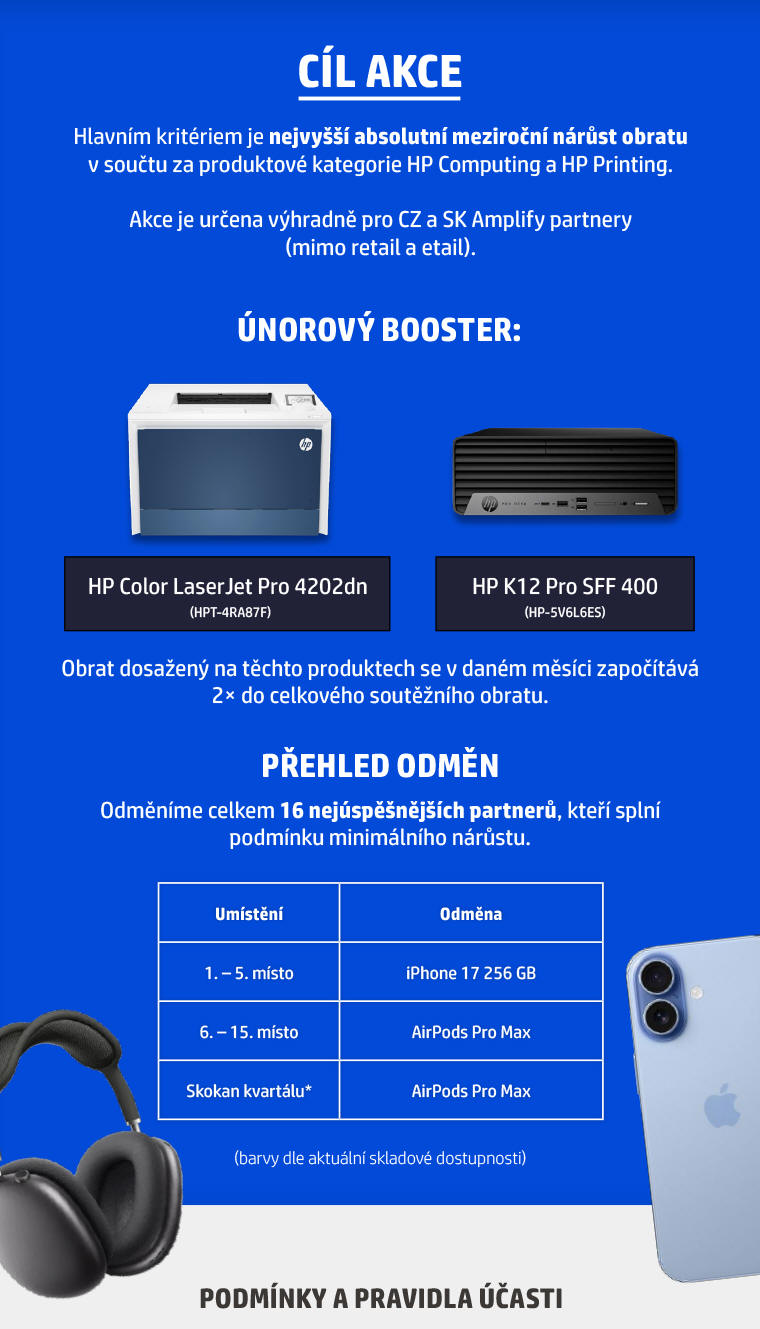 CÍL AKCE

Hlavním kritériem je nejvyšší absolutní meziroční nárůst obratu v součtu za produktové kategorie HP Computing a HP Printing.

Akce je určena výhradně pro CZ a SK Amplify partnery (mimo retail a etail).

ÚNOROVÝ BOOSTER:

HP Color LaserJet Pro 4202dn
(HPT-4RA87F)

HP K12 Pro SFF 400
(HP-5V6L6ES)

Obrat dosažený na těchto produktech se v daném měsíci započítává 2× do celkového soutěžního obratu.

PŘEHLED ODMĚN

Odměníme celkem 16 nejúspěšnějších partnerů, kteří splní podmínku minimálního nárůstu.

| Umístění | Odměna |
|---|---|
| 1. – 5. místo | iPhone 17 256 GB |
| 6. – 15. místo | AirPods Pro Max |
| Skokan kvartálu* | AirPods Pro Max |

(barvy dle aktuální skladové dostupnosti)

PODMÍNKY A PRAVIDLA ÚČASTI